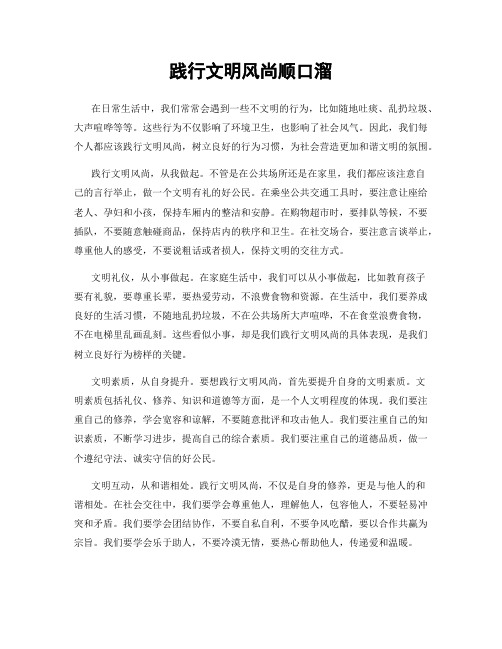 践行文明风尚顺口溜

在日常生活中，我们常常会遇到一些不文明的行为，比如随地吐痰、乱扔垃圾、大声喧哗等等。这些行为不仅影响了环境卫生，也影响了社会风气。因此，我们每个人都应该践行文明风尚，树立良好的行为习惯，为社会营造更加和谐文明的氛围。

践行文明风尚，从我做起。不管是在公共场所还是在家里，我们都应该注意自己的言行举止，做一个文明有礼的好公民。在乘坐公共交通工具时，要注意让座给老人、孕妇和小孩，保持车厢内的整洁和安静。在购物超市时，要排队等候，不要插队，不要随意触碰商品，保持店内的秩序和卫生。在社交场合，要注意言谈举止，尊重他人的感受，不要说粗话或者损人，保持文明的交往方式。

文明礼仪，从小事做起。在家庭生活中，我们可以从小事做起，比如教育孩子要有礼貌，要尊重长辈，要热爱劳动，不浪费食物和资源。在生活中，我们要养成良好的生活习惯，不随地乱扔垃圾，不在公共场所大声喧哗，不在食堂浪费食物，不在电梯里乱画乱刻。这些看似小事，却是我们践行文明风尚的具体表现，是我们树立良好行为榜样的关键。

文明素质，从自身提升。要想践行文明风尚，首先要提升自身的文明素质。文明素质包括礼仪、修养、知识和道德等方面，是一个人文明程度的体现。我们要注重自己的修养，学会宽容和谅解，不要随意批评和攻击他人。我们要注重自己的知识素质，不断学习进步，提高自己的综合素质。我们要注重自己的道德品质，做一个遵纪守法、诚实守信的好公民。

文明互动，从和谐相处。践行文明风尚，不仅是自身的修养，更是与他人的和谐相处。在社会交往中，我们要学会尊重他人，理解他人，包容他人，不要轻易冲突和矛盾。我们要学会团结协作，不要自私自利，不要争风吃醋，要以合作共赢为宗旨。我们要学会乐于助人，不要冷漠无情，要热心帮助他人，传递爱和温暖。